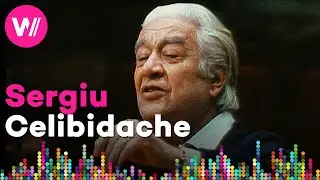 W//

Sergiu
Celibidache